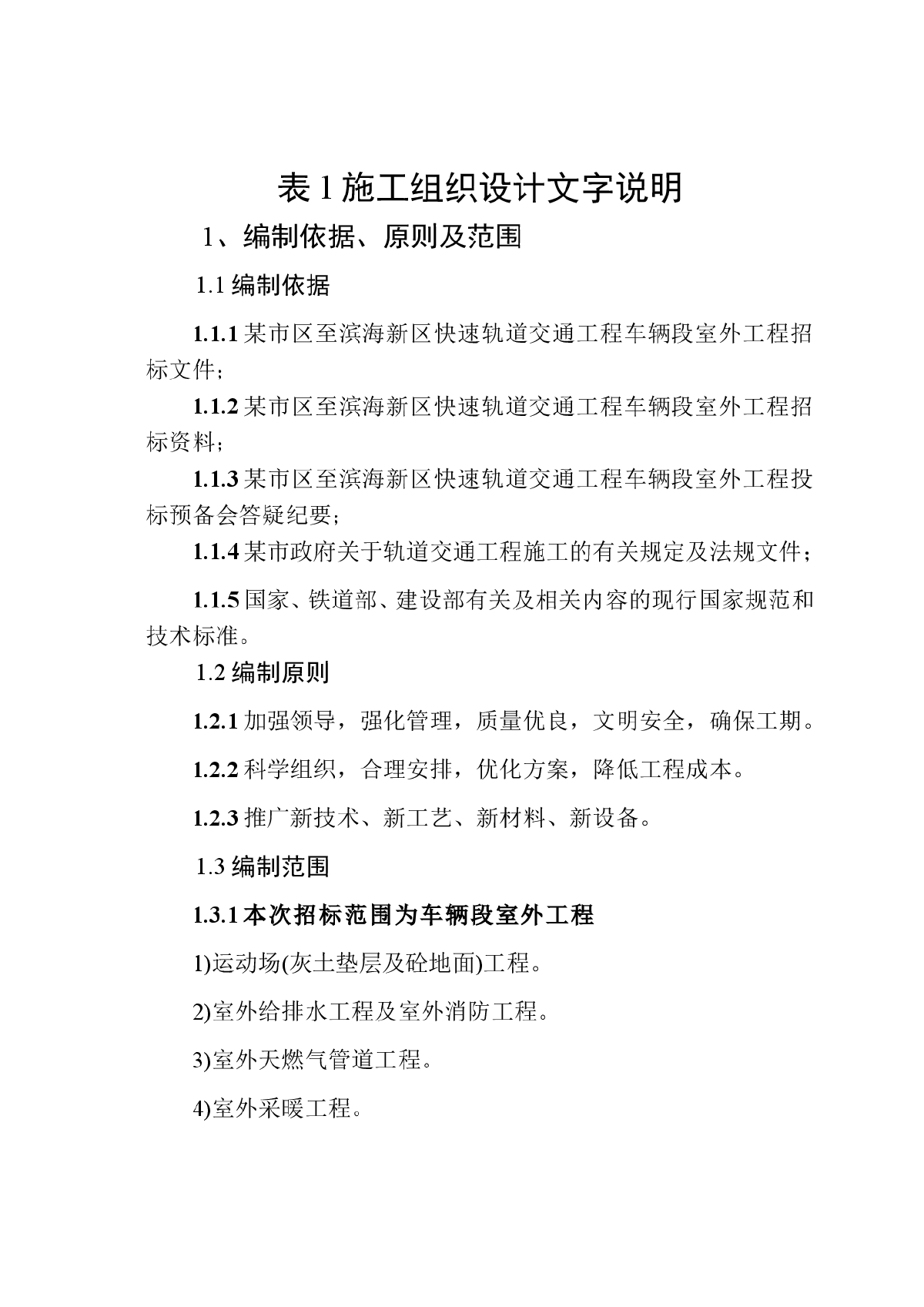 表 1 施工组织设计文字说明

1、编制依据、原则及范围

1.1 编制依据

1.1.1 某市区至滨海新区快速轨道交通工程车辆段室外工程招标文件；

1.1.2 某市区至滨海新区快速轨道交通工程车辆段室外工程招标资料；

1.1.3 某市区至滨海新区快速轨道交通工程车辆段室外工程投标预备会答疑纪要；

1.1.4 某市政府关于轨道交通工程施工的有关规定及法规文件；

1.1.5 国家、铁道部、建设部有关及相关内容的现行国家规范和技术标准。

1.2 编制原则

1.2.1 加强领导，强化管理，质量优良，文明安全，确保工期。

1.2.2 科学组织，合理安排，优化方案，降低工程成本。

1.2.3 推广新技术、新工艺、新材料、新设备。

1.3 编制范围

1.3.1 本次招标范围为车辆段室外工程

1)运动场(灰土垫层及砼地面)工程。

2)室外给排水工程及室外消防工程。

3)室外天燃气管道工程。

4)室外采暖工程。